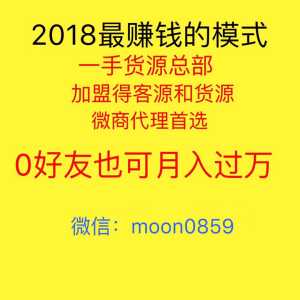 2018最赚钱的模式
一手货源总部
加盟得客源和货源
微商代理首选

0好友也可月入过万

微信：moon0859